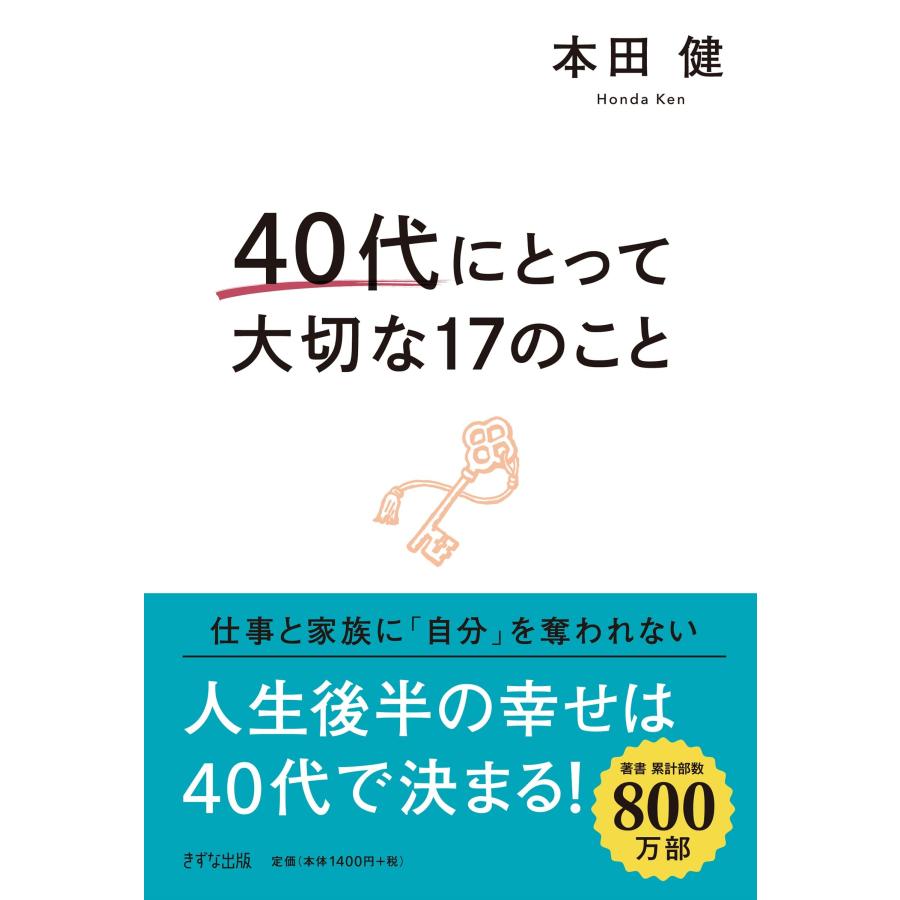 本田 健
Honda Ken

40代にとって
大切な17のこと

仕事と家族に「自分」を奪われない

人生後半の幸せは
40代で決まる!

著書 累計部数
800
万部

きずな出版　定価(本体1400円+税)